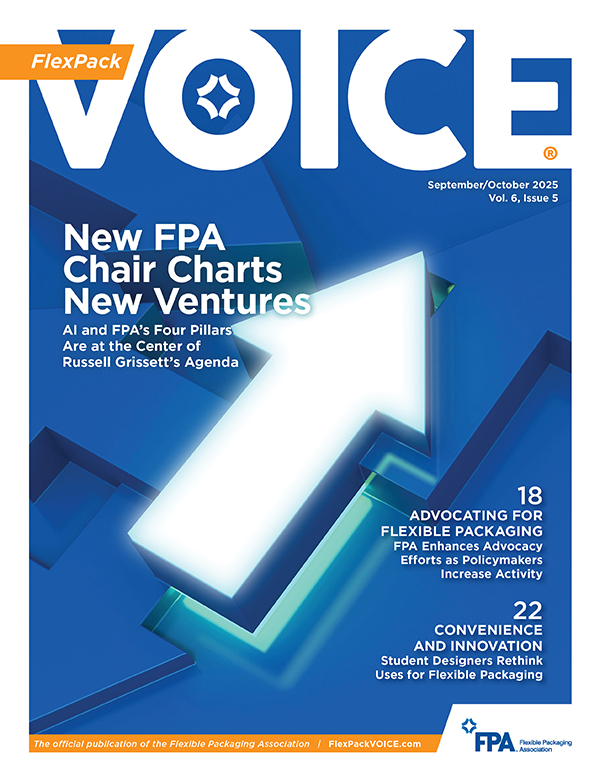 FlexPack

VOICE®

September/October 2025
Vol. 6, Issue 5

New FPA Chair Charts New Ventures

AI and FPA's Four Pillars Are at the Center of Russell Grissett's Agenda

18
ADVOCATING FOR FLEXIBLE PACKAGING
FPA Enhances Advocacy Efforts as Policymakers Increase Activity

22
CONVENIENCE AND INNOVATION
Student Designers Rethink Uses for Flexible Packaging

The official publication of the Flexible Packaging Association | FlexPackVOICE.com

FPA Flexible Packaging Association